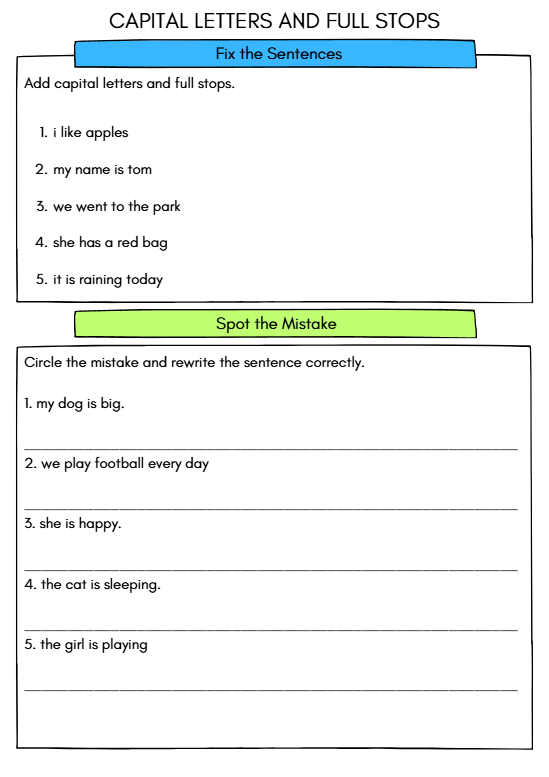 CAPITAL LETTERS AND FULL STOPS

Fix the Sentences

Add capital letters and full stops.

1. i like apples
2. my name is tom
3. we went to the park
4. she has a red bag
5. it is raining today

Spot the Mistake

Circle the mistake and rewrite the sentence correctly.

1. my dog is big.

2. we play football every day

3. she is happy.

4. the cat is sleeping.

5. the girl is playing